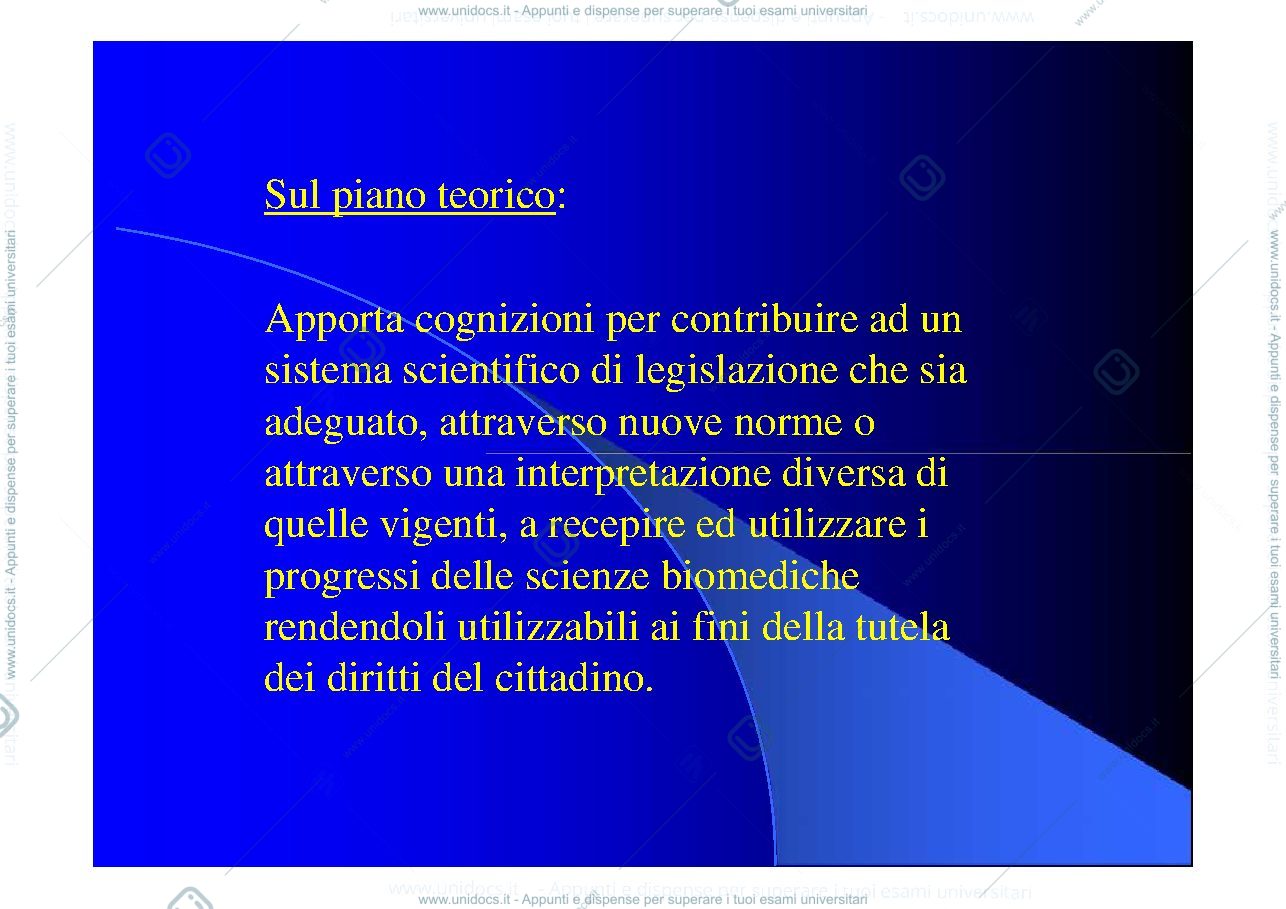 www.unidocs.it - Appunti e dispense per superare i tuoi esami universitari

Sul piano teorico:

Apporta cognizioni per contribuire ad un sistema scientifico di legislazione che sia adeguato, attraverso nuove norme o attraverso una interpretazione diversa di quelle vigenti, a recepire ed utilizzare i progressi delle scienze biomediche rendendoli utilizzabili ai fini della tutela dei diritti del cittadino.

www.unidocs.it - Appunti e dispense per superare i tuoi esami universitari

www.unidocs.it - Appunti e dispense per superare i tuoi esami universitari

www.unidocs.it - Appunti e dispense per superare i tuoi esami universitari